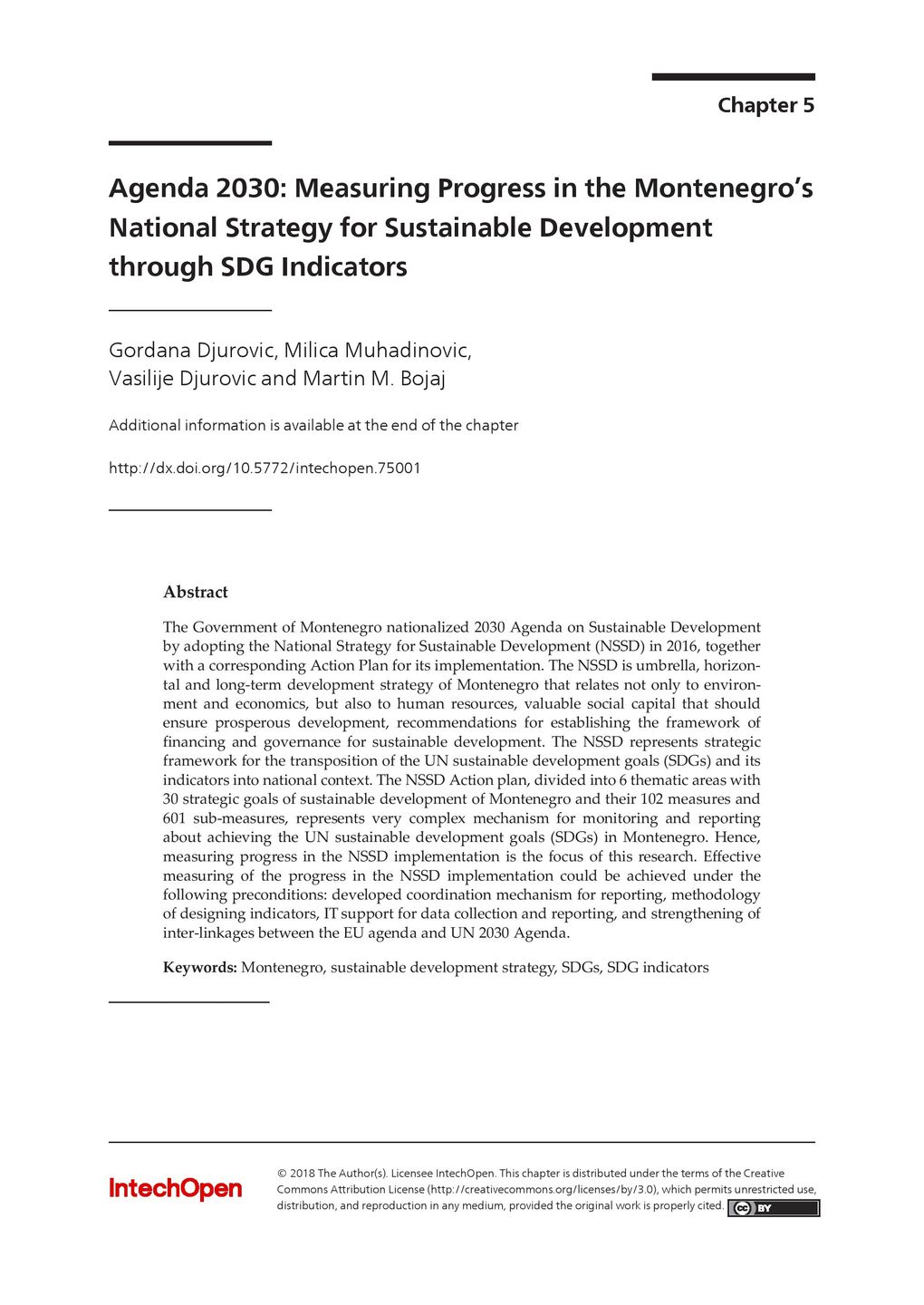 Chapter 5

Agenda 2030: Measuring Progress in the Montenegro's National Strategy for Sustainable Development through SDG Indicators

Gordana Djurovic, Milica Muhadinovic, Vasilije Djurovic and Martin M. Bojaj

Additional information is available at the end of the chapter

http://dx.doi.org/10.5772/intechopen.75001

Abstract

The Government of Montenegro nationalized 2030 Agenda on Sustainable Development by adopting the National Strategy for Sustainable Development (NSSD) in 2016, together with a corresponding Action Plan for its implementation. The NSSD is umbrella, horizontal and long-term development strategy of Montenegro that relates not only to environment and economics, but also to human resources, valuable social capital that should ensure prosperous development, recommendations for establishing the framework of financing and governance for sustainable development. The NSSD represents strategic framework for the transposition of the UN sustainable development goals (SDGs) and its indicators into national context. The NSSD Action plan, divided into 6 thematic areas with 30 strategic goals of sustainable development of Montenegro and their 102 measures and 601 sub-measures, represents very complex mechanism for monitoring and reporting about achieving the UN sustainable development goals (SDGs) in Montenegro. Hence, measuring progress in the NSSD implementation is the focus of this research. Effective measuring of the progress in the NSSD implementation could be achieved under the following preconditions: developed coordination mechanism for reporting, methodology of designing indicators, IT support for data collection and reporting, and strengthening of inter-linkages between the EU agenda and UN 2030 Agenda.

Keywords: Montenegro, sustainable development strategy, SDGs, SDG indicators

IntechOpen

© 2018 The Author(s). Licensee IntechOpen. This chapter is distributed under the terms of the Creative Commons Attribution License (http://creativecommons.org/licenses/by/3.0), which permits unrestricted use, distribution, and reproduction in any medium, provided the original work is properly cited.

cc BY